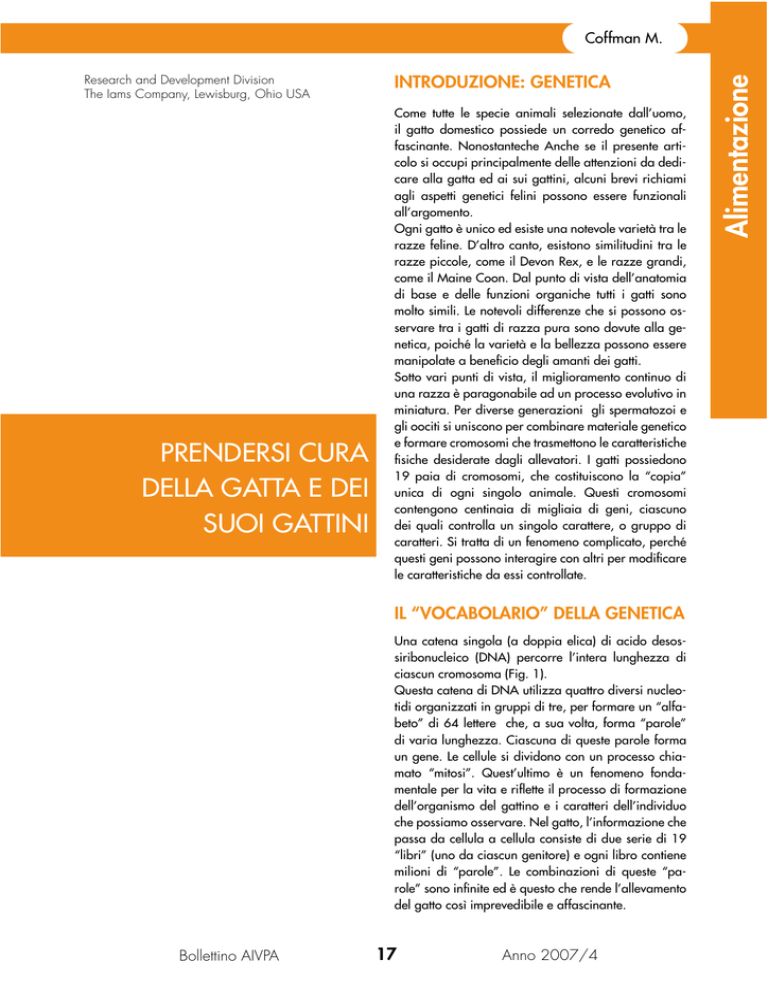 Coffman M.

Alimentazione

Research and Development Division
The Iams Company, Lewisburg, Ohio USA

PRENDERSI CURA DELLA GATTA E DEI SUOI GATTINI

INTRODUZIONE: GENETICA

Come tutte le specie animali selezionate dall'uomo, il gatto domestico possiede un corredo genetico affascinante. Nonostanteche Anche se il presente articolo si occupi principalmente delle attenzioni da dedicare alla gatta ed ai sui gattini, alcuni brevi richiami agli aspetti genetici felini possono essere funzionali all'argomento.
Ogni gatto è unico ed esiste una notevole varietà tra le razze feline. D'altro canto, esistono similitudini tra le razze piccole, come il Devon Rex, e le razze grandi, come il Maine Coon. Dal punto di vista dell'anatomia di base e delle funzioni organiche tutti i gatti sono molto simili. Le notevoli differenze che si possono osservare tra i gatti di razza pura sono dovute alla genetica, poiché la varietà e la bellezza possono essere manipolate a beneficio degli amanti dei gatti.
Sotto vari punti di vista, il miglioramento continuo di una razza è paragonabile ad un processo evolutivo in miniatura. Per diverse generazioni gli spermatozoi e gli oociti si uniscono per combinare materiale genetico e formare cromosomi che trasmettono le caratteristiche fisiche desiderate dagli allevatori. I gatti possiedono 19 paia di cromosomi, che costituiscono la "copia" unica di ogni singolo animale. Questi cromosomi contengono centinaia di migliaia di geni, ciascuno dei quali controlla un singolo carattere, o gruppo di caratteri. Si tratta di un fenomeno complicato, perché questi geni possono interagire con altri per modificare le caratteristiche da essi controllate.

IL "VOCABOLARIO" DELLA GENETICA

Una catena singola (a doppia elica) di acido desossiribonucleico (DNA) percorre l'intera lunghezza di ciascun cromosoma (Fig. 1).
Questa catena di DNA utilizza quattro diversi nucleotidi organizzati in gruppi di tre, per formare un "alfabeto" di 64 lettere che, a sua volta, forma "parole" di varia lunghezza. Ciascuna di queste parole forma un gene. Le cellule si dividono con un processo chiamato "mitosi". Quest'ultimo è un fenomeno fondamentale per la vita e riflette il processo di formazione dell'organismo del gattino e i caratteri dell'individuo che possiamo osservare. Nel gatto, l'informazione che passa da cellula a cellula consiste di due serie di 19 "libri" (uno da ciascun genitore) e ogni libro contiene milioni di "parole". Le combinazioni di queste "parole" sono infinite ed è questo che rende l'allevamento del gatto così imprevedibile e affascinante.

Bollettino AIVPA 17 Anno 2007/4